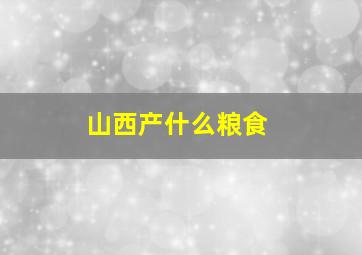 山西产什么粮食